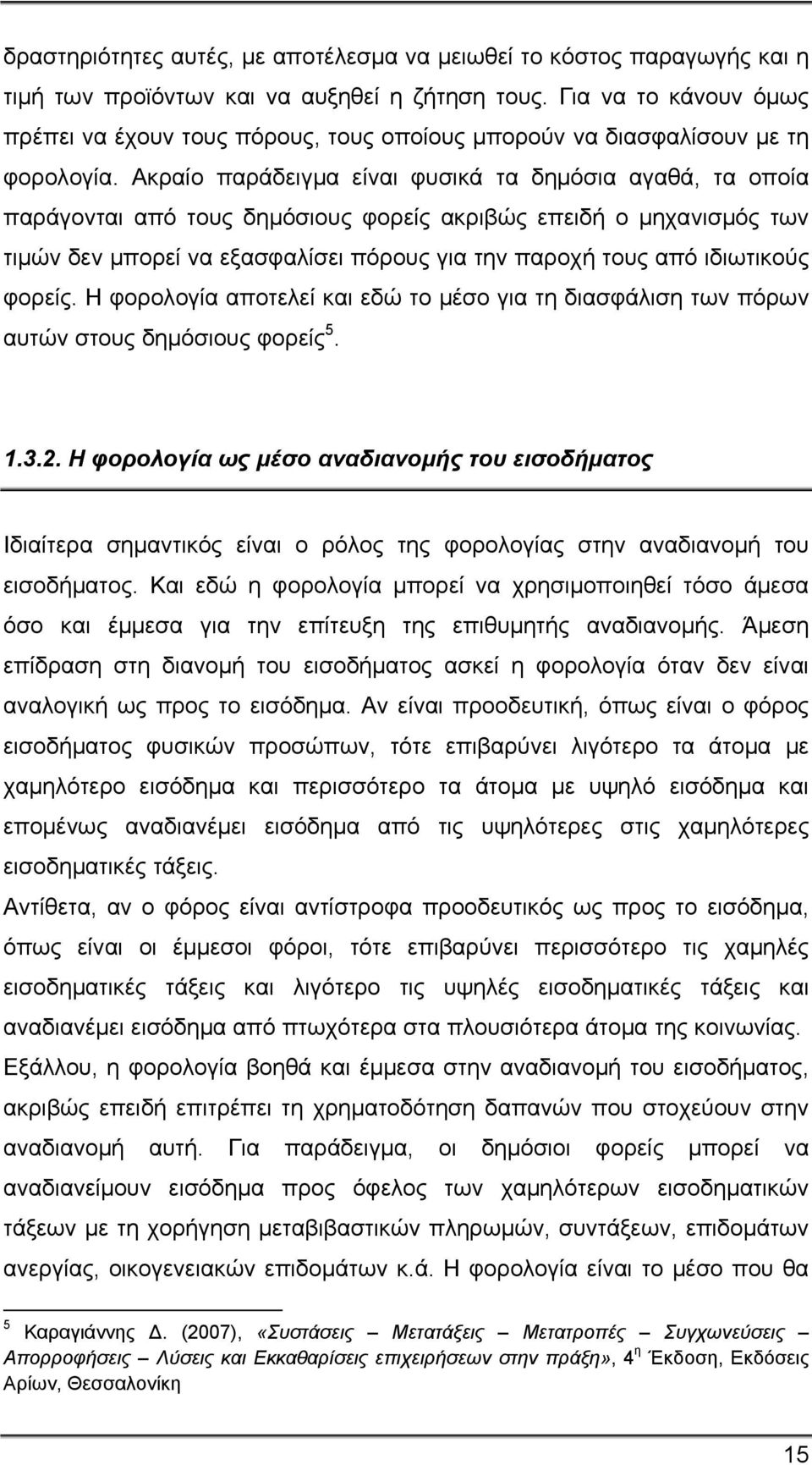 δραστηριότητες αυτές, με αποτέλεσμα να μειωθεί το κόστος παραγωγής και η τιμή των προϊόντων και να αυξηθεί η ζήτηση τους. Για να το κάνουν όμως πρέπει να έχουν τους πόρους, τους οποίους μπορούν να διασφαλίσουν με τη φορολογία. Ακραίο παράδειγμα είναι φυσικά τα δημόσια αγαθά, τα οποία παράγονται από τους δημόσιους φορείς ακριβώς επειδή ο μηχανισμός των τιμών δεν μπορεί να εξασφαλίσει πόρους για την παροχή τους από ιδιωτικούς φορείς. Η φορολογία αποτελεί και εδώ το μέσο για τη διασφάλιση των πόρων αυτών στους δημόσιους φορείς$^5$.

1.3.2. Η φορολογία ως μέσο αναδιανομής του εισοδήματος

Ιδιαίτερα σημαντικός είναι ο ρόλος της φορολογίας στην αναδιανομή του εισοδήματος. Και εδώ η φορολογία μπορεί να χρησιμοποιηθεί τόσο άμεσα όσο και έμμεσα για την επίτευξη της επιθυμητής αναδιανομής. Άμεση επίδραση στη διανομή του εισοδήματος ασκεί η φορολογία όταν δεν είναι αναλογική ως προς το εισόδημα. Αν είναι προοδευτική, όπως είναι ο φόρος εισοδήματος φυσικών προσώπων, τότε επιβαρύνει λιγότερο τα άτομα με χαμηλότερο εισόδημα και περισσότερο τα άτομα με υψηλό εισόδημα και επομένως αναδιανέμει εισόδημα από τις υψηλότερες στις χαμηλότερες εισοδηματικές τάξεις.

Αντίθετα, αν ο φόρος είναι αντίστροφα προοδευτικός ως προς το εισόδημα, όπως είναι οι έμμεσοι φόροι, τότε επιβαρύνει περισσότερο τις χαμηλές εισοδηματικές τάξεις και λιγότερο τις υψηλές εισοδηματικές τάξεις και αναδιανέμει εισόδημα από πτωχότερα στα πλουσιότερα άτομα της κοινωνίας.

Εξάλλου, η φορολογία βοηθά και έμμεσα στην αναδιανομή του εισοδήματος, ακριβώς επειδή επιτρέπει τη χρηματοδότηση δαπανών που στοχεύουν στην αναδιανομή αυτή. Για παράδειγμα, οι δημόσιοι φορείς μπορεί να αναδιανείμουν εισόδημα προς όφελος των χαμηλότερων εισοδηματικών τάξεων με τη χορήγηση μεταβιβαστικών πληρωμών, συντάξεων, επιδομάτων ανεργίας, οικογενειακών επιδομάτων κ.ά. Η φορολογία είναι το μέσο που θα

$^5$ Καραγιάννης Δ. (2007), «Συστάσεις – Μετατάξεις – Μετατροπές – Συγχωνεύσεις – Απορροφήσεις – Λύσεις και Εκκαθαρίσεις επιχειρήσεων στην πράξη», 4$^η$ Έκδοση, Εκδόσεις Αρίων, Θεσσαλονίκη

15